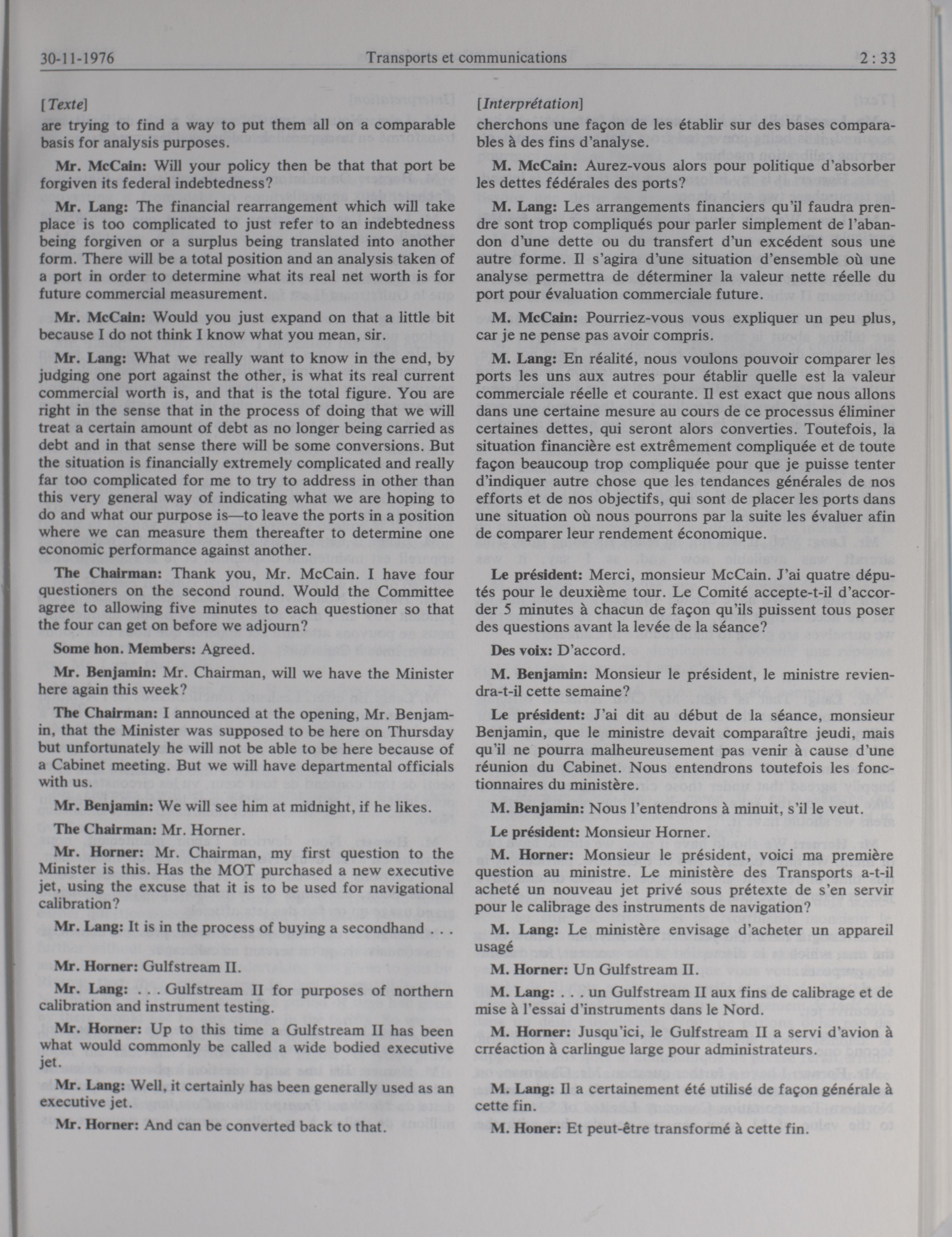 30-11-1976 Transports et communications 2 : 33

[Texte]

are trying to find a way to put them all on a comparable basis for analysis purposes.

Mr. McCain: Will your policy then be that that port be forgiven its federal indebtedness?

Mr. Lang: The financial rearrangement which will take place is too complicated to just refer to an indebtedness being forgiven or a surplus being translated into another form. There will be a total position and an analysis taken of a port in order to determine what its real net worth is for future commercial measurement.

Mr. McCain: Would you just expand on that a little bit because I do not think I know what you mean, sir.

Mr. Lang: What we really want to know in the end, by judging one port against the other, is what its real current commercial worth is, and that is the total figure. You are right in the sense that in the process of doing that we will treat a certain amount of debt as no longer being carried as debt and in that sense there will be some conversions. But the situation is financially extremely complicated and really far too complicated for me to try to address in other than this very general way of indicating what we are hoping to do and what our purpose is—to leave the ports in a position where we can measure them thereafter to determine one economic performance against another.

The Chairman: Thank you, Mr. McCain. I have four questioners on the second round. Would the Committee agree to allowing five minutes to each questioner so that the four can get on before we adjourn?

Some hon. Members: Agreed.

Mr. Benjamin: Mr. Chairman, will we have the Minister here again this week?

The Chairman: I announced at the opening, Mr. Benjamin, that the Minister was supposed to be here on Thursday but unfortunately he will not be able to be here because of a Cabinet meeting. But we will have departmental officials with us.

Mr. Benjamin: We will see him at midnight, if he likes.

The Chairman: Mr. Horner.

Mr. Horner: Mr. Chairman, my first question to the Minister is this. Has the MOT purchased a new executive jet, using the excuse that it is to be used for navigational calibration?

Mr. Lang: It is in the process of buying a secondhand . . .

Mr. Horner: Gulfstream II.

Mr. Lang: . . . Gulfstream II for purposes of northern calibration and instrument testing.

Mr. Horner: Up to this time a Gulfstream II has been what would commonly be called a wide bodied executive jet.

Mr. Lang: Well, it certainly has been generally used as an executive jet.

Mr. Horner: And can be converted back to that.

[Interprétation]

cherchons une façon de les établir sur des bases comparables à des fins d'analyse.

M. McCain: Aurez-vous alors pour politique d'absorber les dettes fédérales des ports?

M. Lang: Les arrangements financiers qu'il faudra prendre sont trop compliqués pour parler simplement de l'abandon d'une dette ou du transfert d'un excédent sous une autre forme. Il s'agira d'une situation d'ensemble où une analyse permettra de déterminer la valeur nette réelle du port pour évaluation commerciale future.

M. McCain: Pourriez-vous vous expliquer un peu plus, car je ne pense pas avoir compris.

M. Lang: En réalité, nous voulons pouvoir comparer les ports les uns aux autres pour établir quelle est la valeur commerciale réelle et courante. Il est exact que nous allons dans une certaine mesure au cours de ce processus éliminer certaines dettes, qui seront alors converties. Toutefois, la situation financière est extrêmement compliquée et de toute façon beaucoup trop compliquée pour que je puisse tenter d'indiquer autre chose que les tendances générales de nos efforts et de nos objectifs, qui sont de placer les ports dans une situation où nous pourrons par la suite les évaluer afin de comparer leur rendement économique.

Le président: Merci, monsieur McCain. J'ai quatre députés pour le deuxième tour. Le Comité accepte-t-il d'accorder 5 minutes à chacun de façon qu'ils puissent tous poser des questions avant la levée de la séance?

Des voix: D'accord.

M. Benjamin: Monsieur le président, le ministre reviendra-t-il cette semaine?

Le président: J'ai dit au début de la séance, monsieur Benjamin, que le ministre devait comparaître jeudi, mais qu'il ne pourra malheureusement pas venir à cause d'une réunion du Cabinet. Nous entendrons toutefois les fonctionnaires du ministère.

M. Benjamin: Nous l'entendrons à minuit, s'il le veut.

Le président: Monsieur Horner.

M. Horner: Monsieur le président, voici ma première question au ministre. Le ministère des Transports a-t-il acheté un nouveau jet privé sous prétexte de s'en servir pour le calibrage des instruments de navigation?

M. Lang: Le ministère envisage d'acheter un appareil usagé

M. Horner: Un Gulfstream II.

M. Lang: . . . un Gulfstream II aux fins de calibrage et de mise à l'essai d'instruments dans le Nord.

M. Horner: Jusqu'ici, le Gulfstream II a servi d'avion à crréaction à carlingue large pour administrateurs.

M. Lang: Il a certainement été utilisé de façon générale à cette fin.

M. Honer: Et peut-être transformé à cette fin.